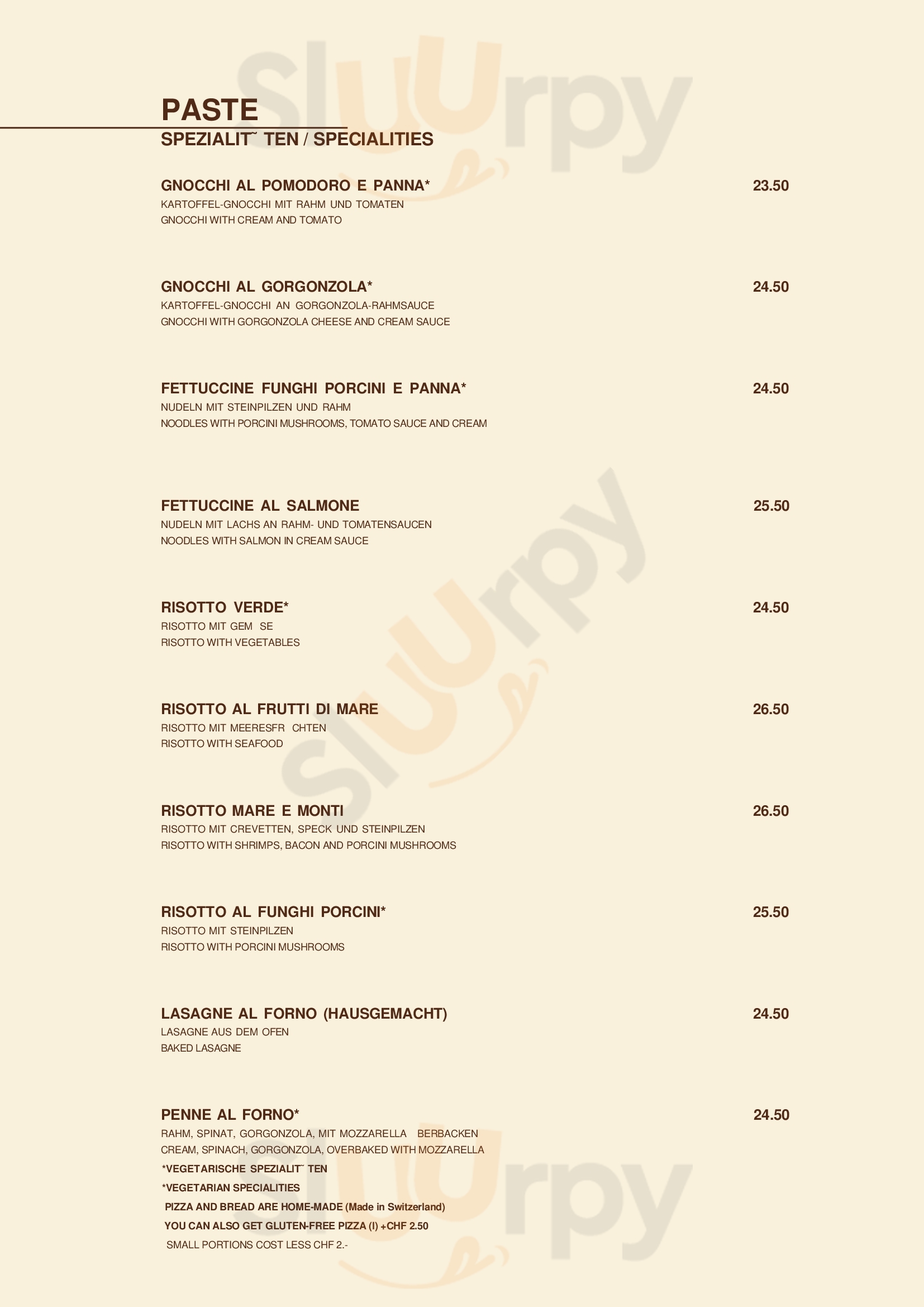 PASTE
SPEZIALIT˜ TEN / SPECIALITIES

GNOCCHI AL POMODORO E PANNA* 23.50
KARTOFFEL-GNOCCHI MIT RAHM UND TOMATEN
GNOCCHI WITH CREAM AND TOMATO

GNOCCHI AL GORGONZOLA* 24.50
KARTOFFEL-GNOCCHI AN GORGONZOLA-RAHMSAUCE
GNOCCHI WITH GORGONZOLA CHEESE AND CREAM SAUCE

FETTUCCINE FUNGHI PORCINI E PANNA* 24.50
NUDELN MIT STEINPILZEN UND RAHM
NOODLES WITH PORCINI MUSHROOMS, TOMATO SAUCE AND CREAM

FETTUCCINE AL SALMONE 25.50
NUDELN MIT LACHS AN RAHM- UND TOMATENSAUCEN
NOODLES WITH SALMON IN CREAM SAUCE

RISOTTO VERDE* 24.50
RISOTTO MIT GEM SE
RISOTTO WITH VEGETABLES

RISOTTO AL FRUTTI DI MARE 26.50
RISOTTO MIT MEERESFR CHTEN
RISOTTO WITH SEAFOOD

RISOTTO MARE E MONTI 26.50
RISOTTO MIT CREVETTEN, SPECK UND STEINPILZEN
RISOTTO WITH SHRIMPS, BACON AND PORCINI MUSHROOMS

RISOTTO AL FUNGHI PORCINI* 25.50
RISOTTO MIT STEINPILZEN
RISOTTO WITH PORCINI MUSHROOMS

LASAGNE AL FORNO (HAUSGEMACHT) 24.50
LASAGNE AUS DEM OFEN
BAKED LASAGNE

PENNE AL FORNO* 24.50
RAHM, SPINAT, GORGONZOLA, MIT MOZZARELLA BERBACKEN
CREAM, SPINACH, GORGONZOLA, OVERBAKED WITH MOZZARELLA

*VEGETARISCHE SPEZIALIT˜ TEN
*VEGETARIAN SPECIALITIES
PIZZA AND BREAD ARE HOME-MADE (Made in Switzerland)
YOU CAN ALSO GET GLUTEN-FREE PIZZA (I) +CHF 2.50
SMALL PORTIONS COST LESS CHF 2.-

Slurpy